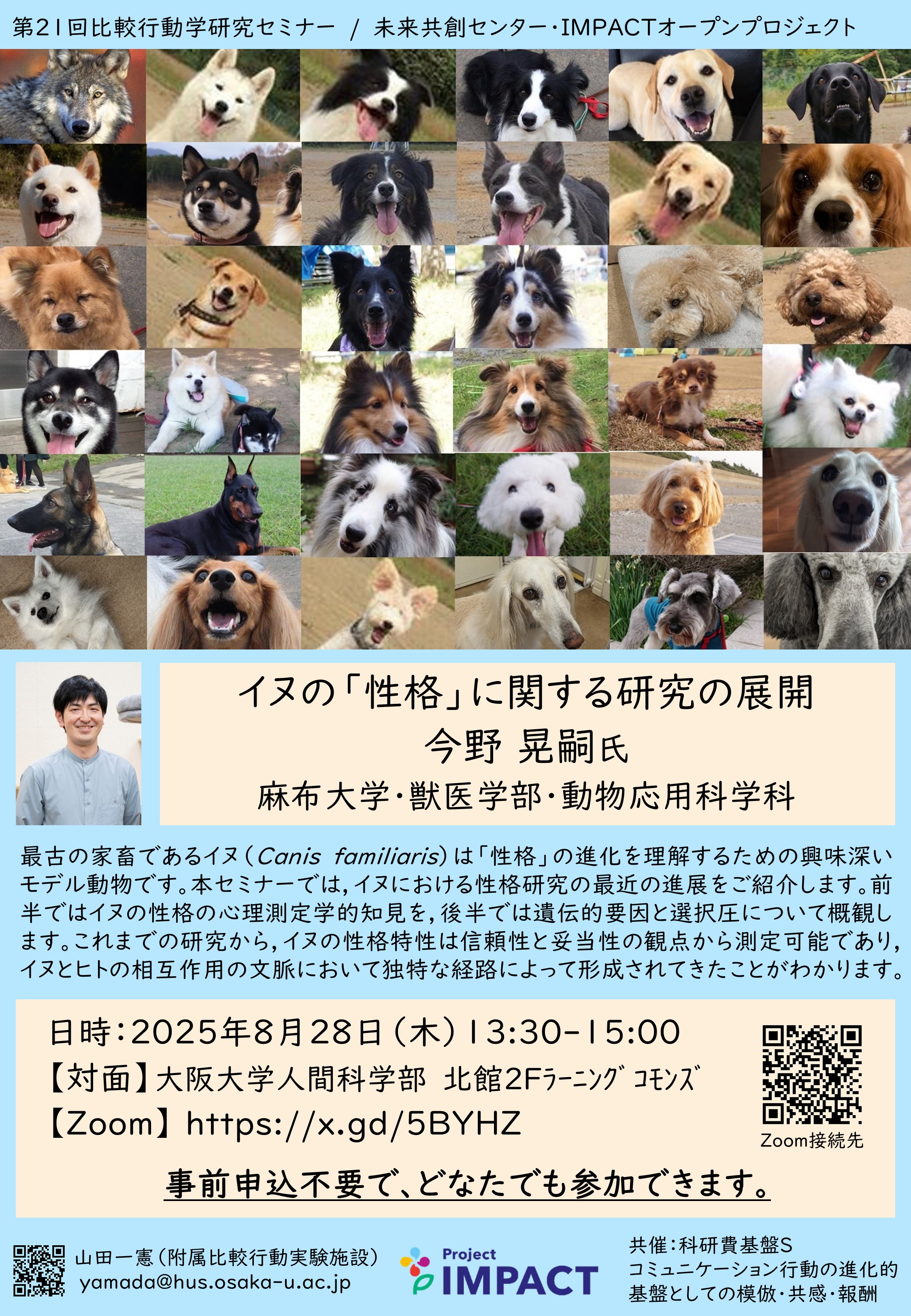 第21回比較行動学研究セミナー / 未来共創センター・IMPACTオープンプロジェクト

イヌの「性格」に関する研究の展開
今野 晃嗣氏
麻布大学・獣医学部・動物応用科学科

最古の家畜であるイヌ（Canis familiaris）は「性格」の進化を理解するための興味深いモデル動物です。本セミナーでは，イヌにおける性格研究の最近の進展をご紹介します。前半ではイヌの性格の心理測定学的知見を，後半では遺伝的要因と選択圧について概観します。これまでの研究から，イヌの性格特性は信頼性と妥当性の観点から測定可能であり，イヌとヒトの相互作用の文脈において独特な経路によって形成されてきたことがわかります。

日時：2025年8月28日（木）13:30-15:00
【対面】大阪大学人間科学部 北館2Fﾗｰﾆﾝｸﾞｺﾓﾝｽﾞ
【Zoom】https://x.gd/5BYHZ

Zoom接続先

事前申込不要で、どなたでも参加できます。

山田一憲（附属比較行動実験施設）
yamada@hus.osaka-u.ac.jp

Project
IMPACT

共催：科研費基盤S
コミュニケーション行動の進化的基盤としての模倣・共感・報酬